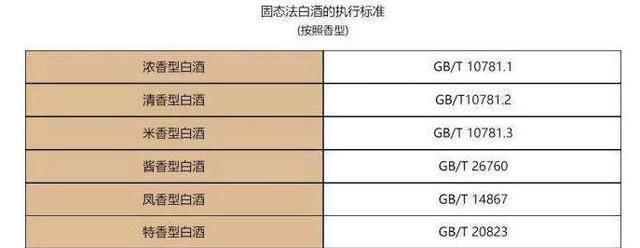 固态法白酒的执行标准
(按照香型)

| 浓香型白酒 | GB/T 10781.1 |
|---|---|
| 清香型白酒 | GB/T10781.2 |
| 米香型白酒 | GB/T 10781.3 |
| 酱香型白酒 | GB/T 26760 |
| 凤香型白酒 | GB/T 14867 |
| 特香型白酒 | GB/T 20823 |